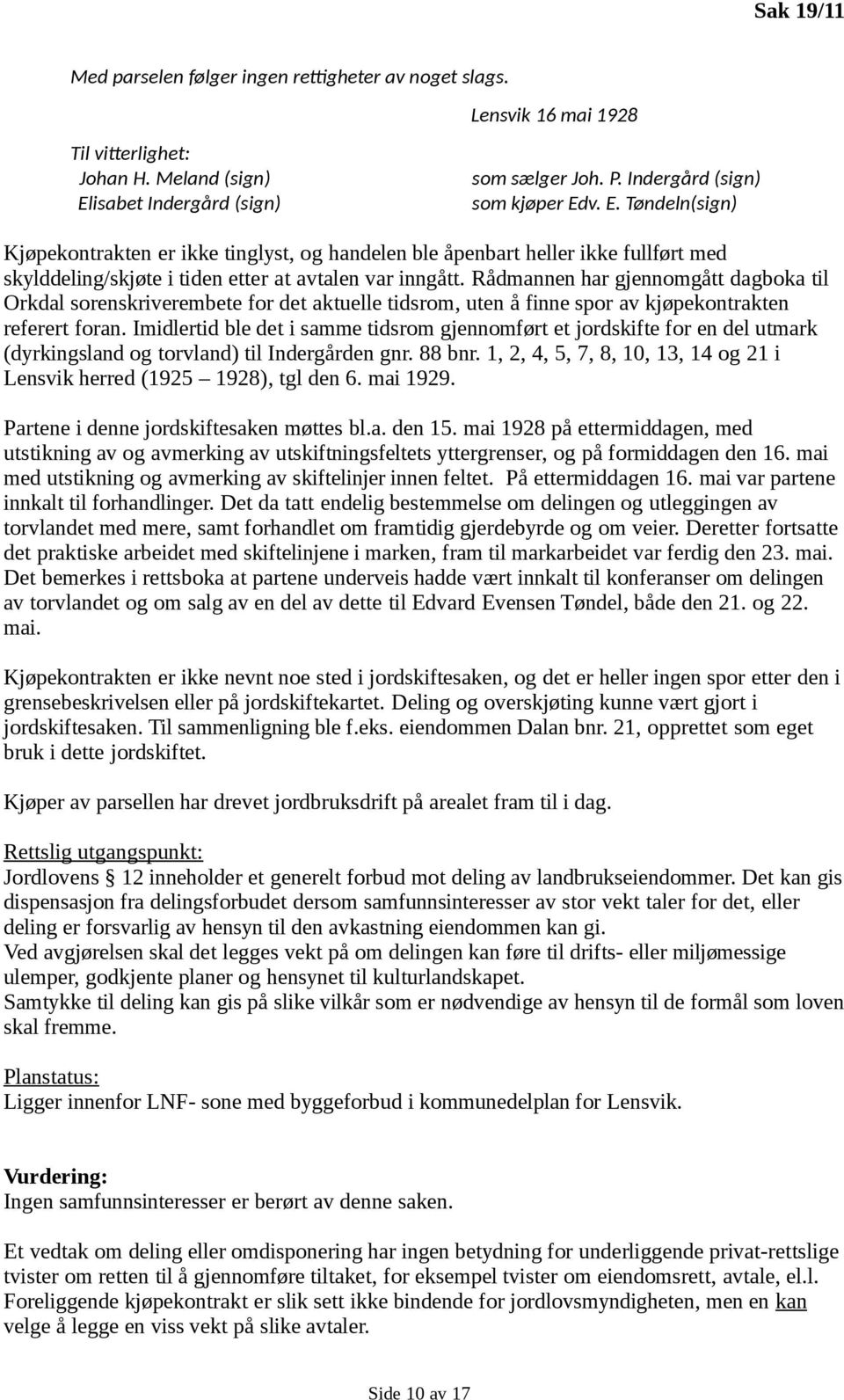 Sak 19/11

Med parselen følger ingen rettigheter av noget slags.

Lensvik 16 mai 1928

Til vitterlighet:
Johan H. Meland (sign)
Elisabet Indergård (sign)

som sælger Joh. P. Indergård (sign)
som kjøper Edv. E. Tøndeln(sign)

Kjøpekontrakten er ikke tinglyst, og handelen ble åpenbart heller ikke fullført med skylddeling/skjøte i tiden etter at avtalen var inngått. Rådmannen har gjennomgått dagboka til Orkdal sorenskriverembete for det aktuelle tidsrom, uten å finne spor av kjøpekontrakten referert foran. Imidlertid ble det i samme tidsrom gjennomført et jordskifte for en del utmark (dyrkingsland og torvland) til Indergården gnr. 88 bnr. 1, 2, 4, 5, 7, 8, 10, 13, 14 og 21 i Lensvik herred (1925 – 1928), tgl den 6. mai 1929.

Partene i denne jordskiftesaken møttes bl.a. den 15. mai 1928 på ettermiddagen, med utstikning av og avmerking av utskiftningsfeltets yttergrenser, og på formiddagen den 16. mai med utstikning og avmerking av skiftelinjer innen feltet. På ettermiddagen 16. mai var partene innkalt til forhandlinger. Det da tatt endelig bestemmelse om delingen og utleggingen av torvlandet med mere, samt forhandlet om framtidig gjerdebyrde og om veier. Deretter fortsatte det praktiske arbeidet med skiftelinjene i marken, fram til markarbeidet var ferdig den 23. mai. Det bemerkes i rettsboka at partene underveis hadde vært innkalt til konferanser om delingen av torvlandet og om salg av en del av dette til Edvard Evensen Tøndel, både den 21. og 22. mai.

Kjøpekontrakten er ikke nevnt noe sted i jordskiftesaken, og det er heller ingen spor etter den i grensebeskrivelsen eller på jordskiftekartet. Deling og overskjøting kunne vært gjort i jordskiftesaken. Til sammenligning ble f.eks. eiendommen Dalan bnr. 21, opprettet som eget bruk i dette jordskiftet.

Kjøper av parsellen har drevet jordbruksdrift på arealet fram til i dag.

Rettslig utgangspunkt:
Jordlovens § 12 inneholder et generelt forbud mot deling av landbrukseiendommer. Det kan gis dispensasjon fra delingsforbudet dersom samfunnsinteresser av stor vekt taler for det, eller deling er forsvarlig av hensyn til den avkastning eiendommen kan gi.
Ved avgjørelsen skal det legges vekt på om delingen kan føre til drifts- eller miljømessige ulemper, godkjente planer og hensynet til kulturlandskapet.
Samtykke til deling kan gis på slike vilkår som er nødvendige av hensyn til de formål som loven skal fremme.

Planstatus:
Ligger innenfor LNF- sone med byggeforbud i kommunedelplan for Lensvik.

Vurdering:
Ingen samfunnsinteresser er berørt av denne saken.

Et vedtak om deling eller omdisponering har ingen betydning for underliggende privat-rettslige tvister om retten til å gjennomføre tiltaket, for eksempel tvister om eiendomsrett, avtale, el.l. Foreliggende kjøpekontrakt er slik sett ikke bindende for jordlovsmyndigheten, men en kan velge å legge en viss vekt på slike avtaler.

Side 10 av 17